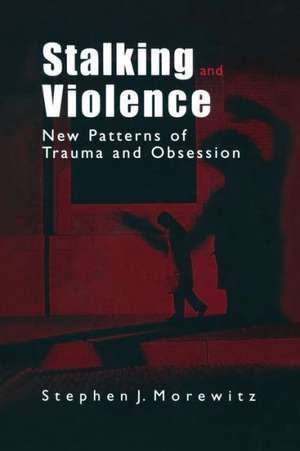 Stalking and Violence
New Patterns of Trauma and Obsession

Stephen J. Morewitz